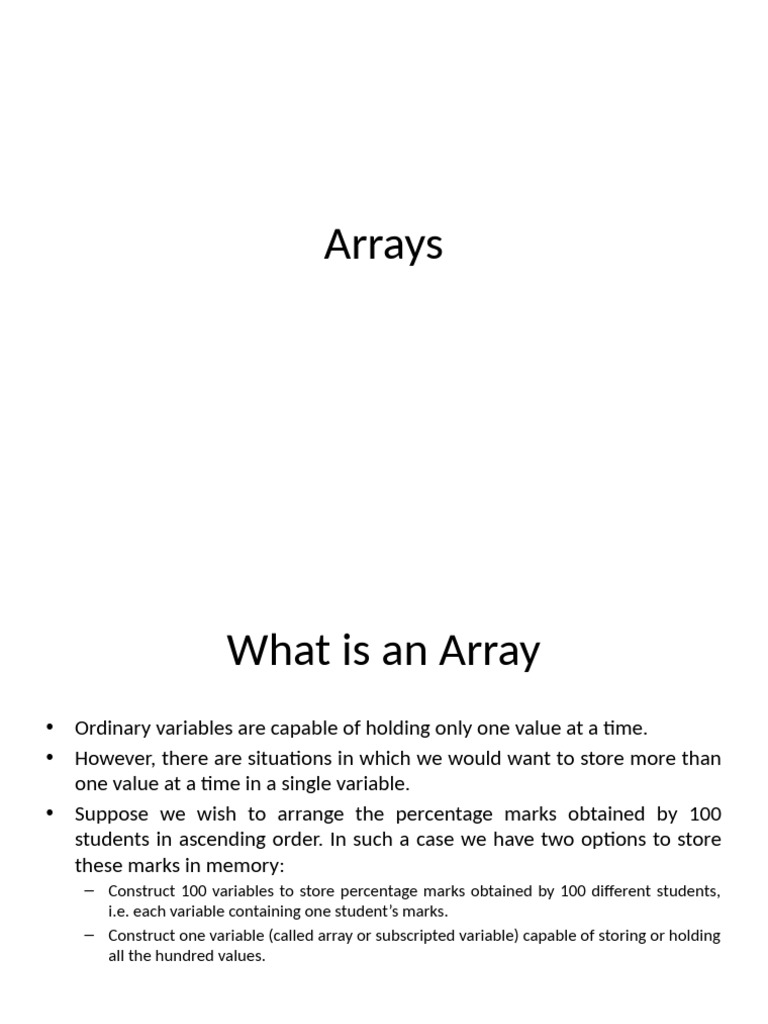 Arrays

What is an Array

• Ordinary variables are capable of holding only one value at a time.
• However, there are situations in which we would want to store more than one value at a time in a single variable.
• Suppose we wish to arrange the percentage marks obtained by 100 students in ascending order. In such a case we have two options to store these marks in memory:
– Construct 100 variables to store percentage marks obtained by 100 different students, i.e. each variable containing one student's marks.
– Construct one variable (called array or subscripted variable) capable of storing or holding all the hundred values.